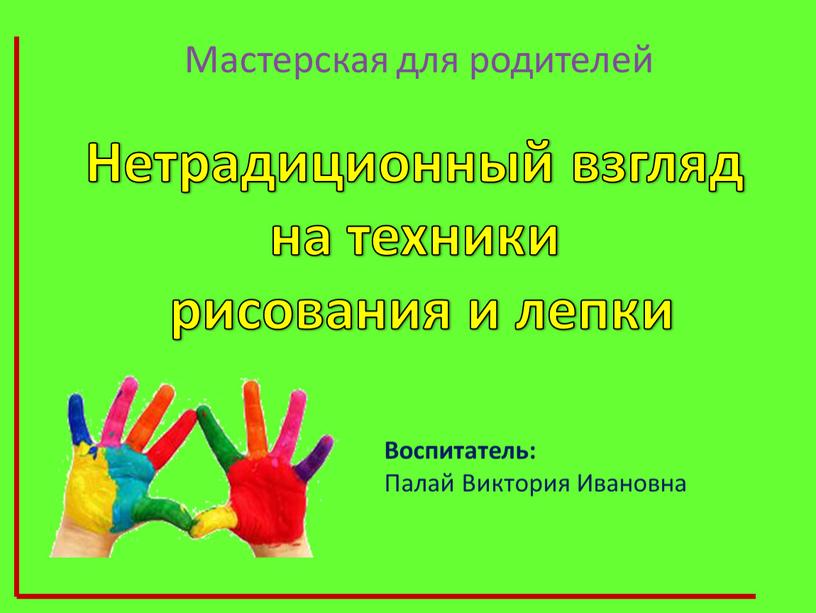 Мастерская для родителей

Нетрадиционный взгляд на техники рисования и лепки

Воспитатель:
Палай Виктория Ивановна